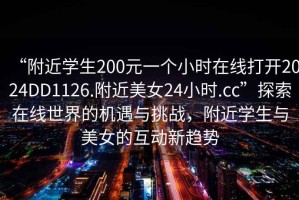 “附近学生200元一个小时在线打开2024DD1126.附近美女24小时.cc”探索在线世界的机遇与挑战，附近学生与美女的互动新趋势